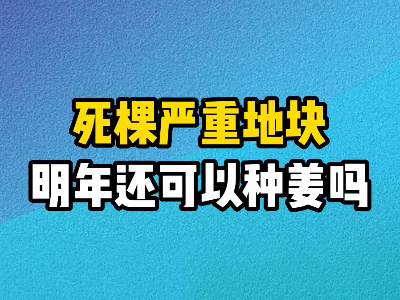 死棵严重地块
明年还可以种姜吗